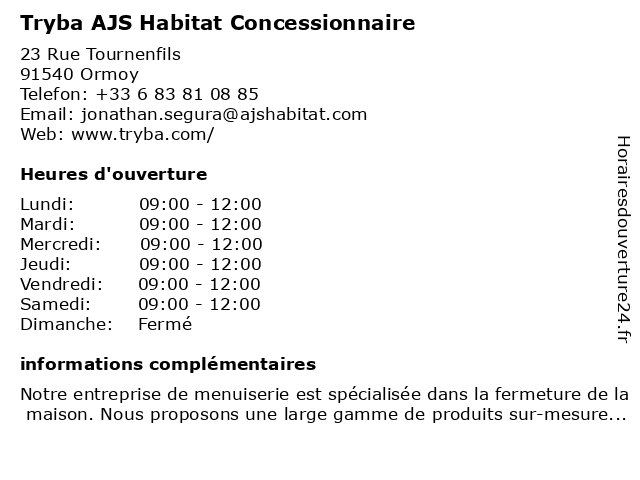 Tryba AJS Habitat Concessionnaire

23 Rue Tournenfils
91540 Ormoy
Telefon: +33 6 83 81 08 85
Email: jonathan.segura@ajshabitat.com
Web: www.tryba.com/

Heures d'ouverture

| | |
|---|---|
| Lundi: | 09:00 - 12:00 |
| Mardi: | 09:00 - 12:00 |
| Mercredi: | 09:00 - 12:00 |
| Jeudi: | 09:00 - 12:00 |
| Vendredi: | 09:00 - 12:00 |
| Samedi: | 09:00 - 12:00 |
| Dimanche: | Fermé |

informations complémentaires

Notre entreprise de menuiserie est spécialisée dans la fermeture de la maison. Nous proposons une large gamme de produits sur-mesure...

Horairesdouverture24.fr